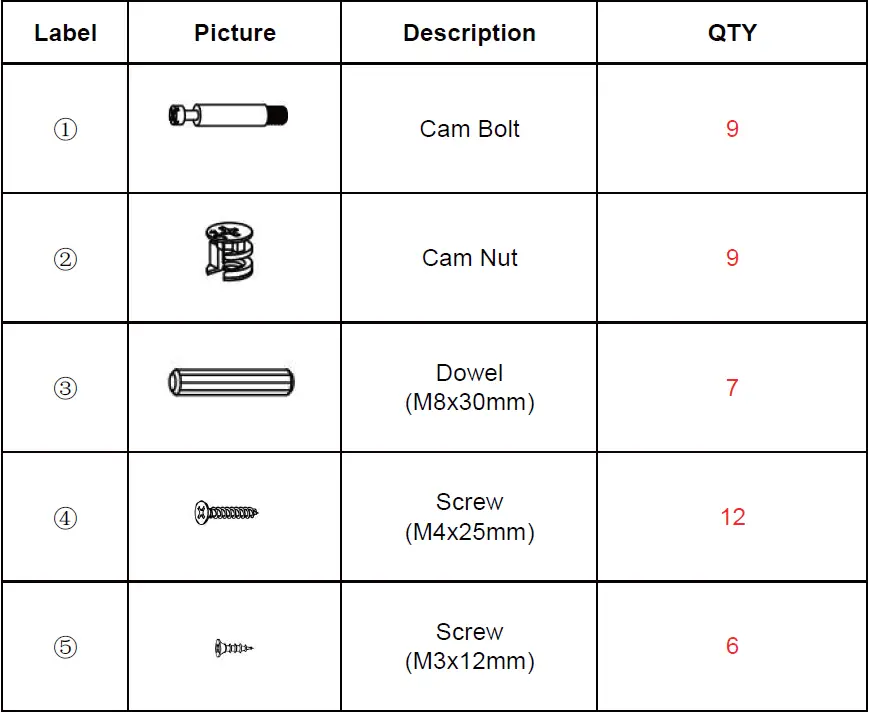 | Label | Picture | Description | QTY |
|---|---|---|---|
| ① |  | Cam Bolt | 9 |
| ② |  | Cam Nut | 9 |
| ③ |  | Dowel (M8x30mm) | 7 |
| ④ |  | Screw (M4x25mm) | 12 |
| ⑤ |  | Screw (M3x12mm) | 6 |